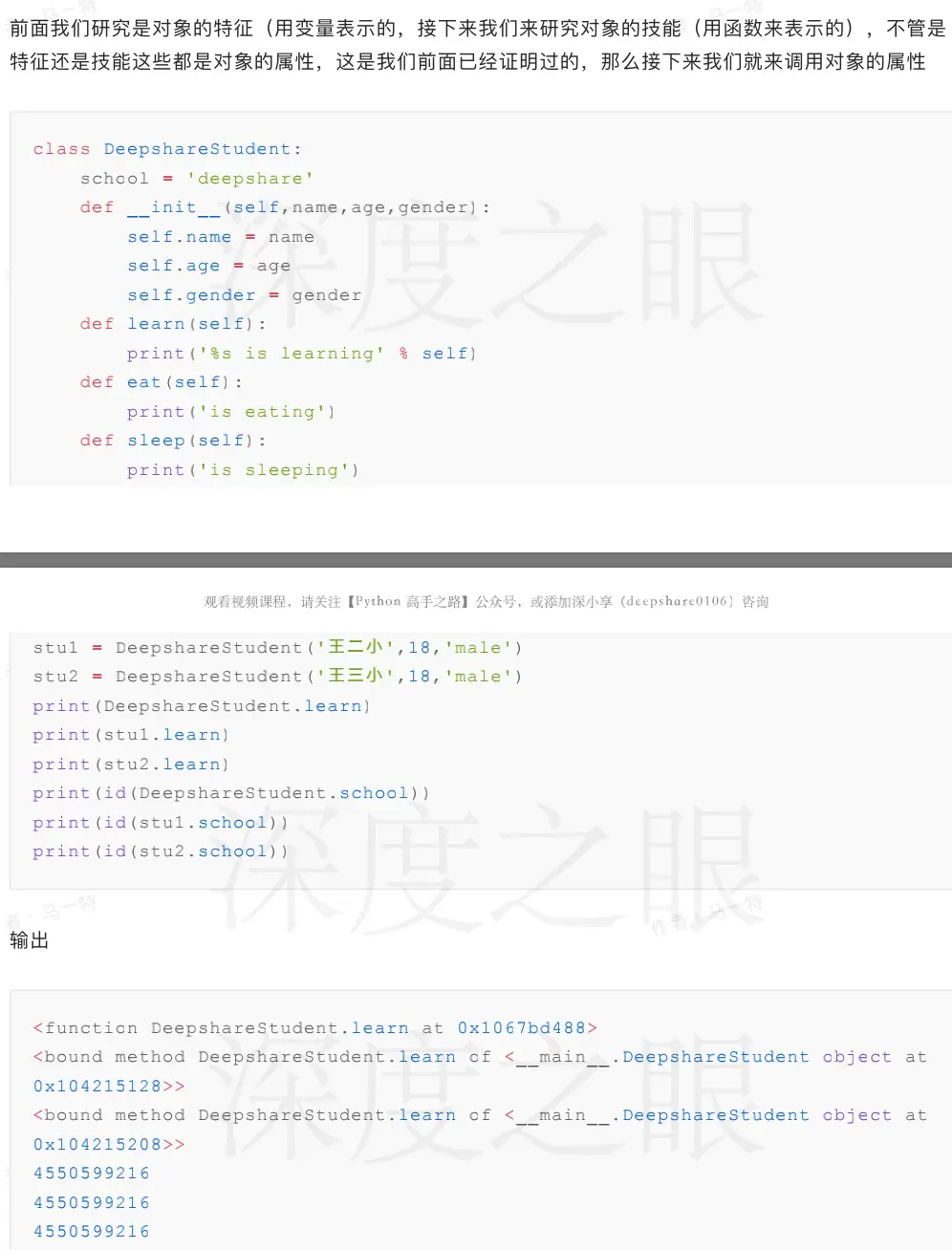 前面我们研究是对象的特征（用变量表示的，接下来我们来研究对象的技能（用函数来表示的），不管是特征还是技能这些都是对象的属性，这是我们前面已经证明过的，那么接下来我们就来调用对象的属性

class DeepshareStudent:
    school = 'deepshare'
    def __init__(self,name,age,gender):
        self.name = name
        self.age = age
        self.gender = gender
    def learn(self):
        print('%s is learning' % self)
    def eat(self):
        print('is eating')
    def sleep(self):
        print('is sleeping')

观看视频课程，请关注【Python 高手之路】公众号，或添加深小享（deepshare0106）咨询

stu1 = DeepshareStudent('王二小',18,'male')
stu2 = DeepshareStudent('王三小',18,'male')
print(DeepshareStudent.learn)
print(stu1.learn)
print(stu2.learn)
print(id(DeepshareStudent.school))
print(id(stu1.school))
print(id(stu2.school))

输出

<function DeepshareStudent.learn at 0x1067bd488>
<bound method DeepshareStudent.learn of <__main__.DeepshareStudent object at 0x104215128>>
<bound method DeepshareStudent.learn of <__main__.DeepshareStudent object at 0x104215208>>
4550599216
4550599216
4550599216

深度之眼